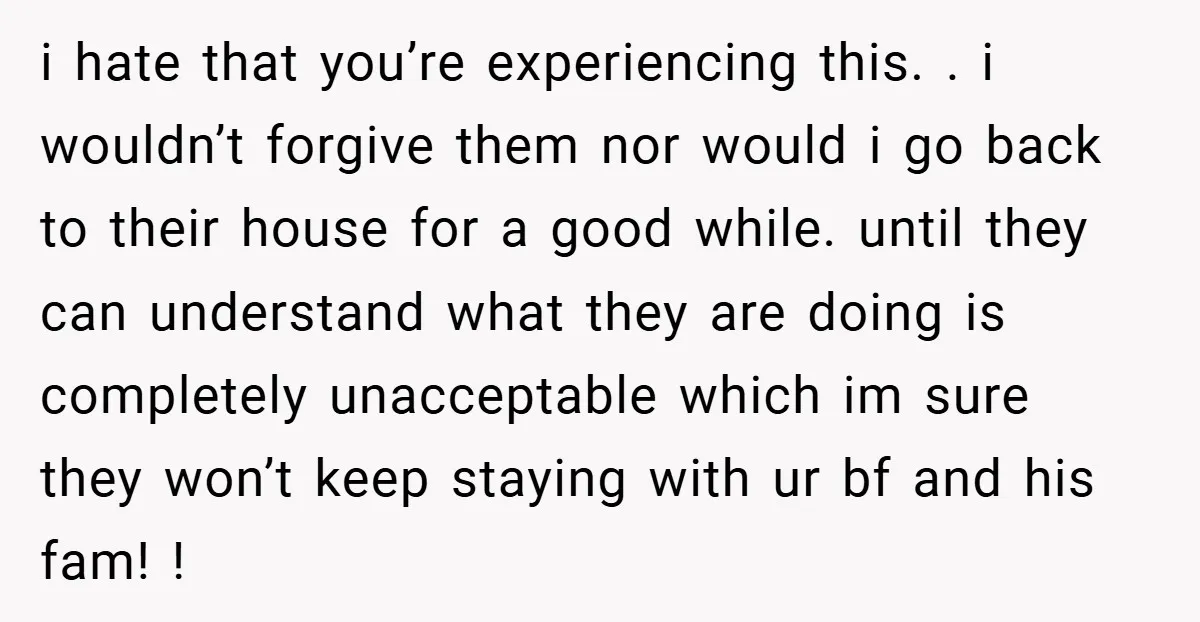 i hate that you’re experiencing this. . i wouldn’t forgive them nor would i go back to their house for a good while. until they can understand what they are doing is completely unacceptable which im sure they won’t keep staying with ur bf and his fam! !